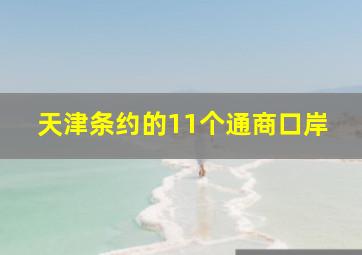 天津条约的11个通商口岸